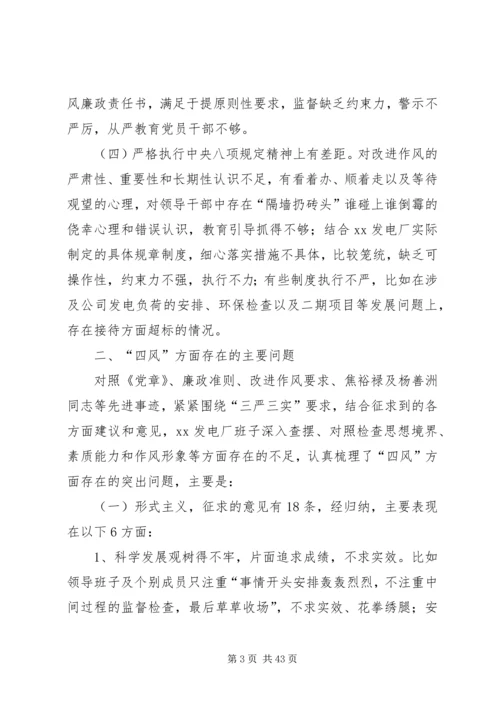 风廉政责任书，满足于提原则性要求，监督缺乏约束力，警示不严厉，从严教育党员干部不够。

（四）严格执行中央八项规定精神上有差距。对改进作风的严肃性、重要性和长期性认识不足，有看着办、顺着走以及等待观望的心理，对领导干部中存在“隔墙扔砖头”谁碰上谁倒霉的侥幸心理和错误认识，教育引导抓得不够；结合 xx 发电厂实际制定的具体规章制度，细心落实措施不具体，比较笼统，缺乏可操作性，约束力不强，执行不力；有些制度执行不严，比如在涉及公司发电负荷的安排、环保检查以及二期项目等发展问题上，存在接待方面超标的情况。

二、“四风”方面存在的主要问题

对照《党章》、廉政准则、改进作风要求、焦裕禄及杨善洲同志等先进事迹，紧紧围绕“三严三实”要求，结合征求到的各方面建议和意见，xx 发电厂班子深入查摆、对照检查思想境界、素质能力和作风形象等方面存在的不足，认真梳理了“四风”方面存在的突出问题，主要是：

（一）形式主义，征求的意见有 18 条，经归纳，主要表现在以下 6 方面：

1、科学发展观树得不牢，片面追求成绩，不求实效。比如领导班子及个别成员只注重“事情开头安排轰轰烈烈，不注重中间过程的监督检查，最后草草收场”，不求实效、花拳绣腿；安

第 3 页 共 43 页